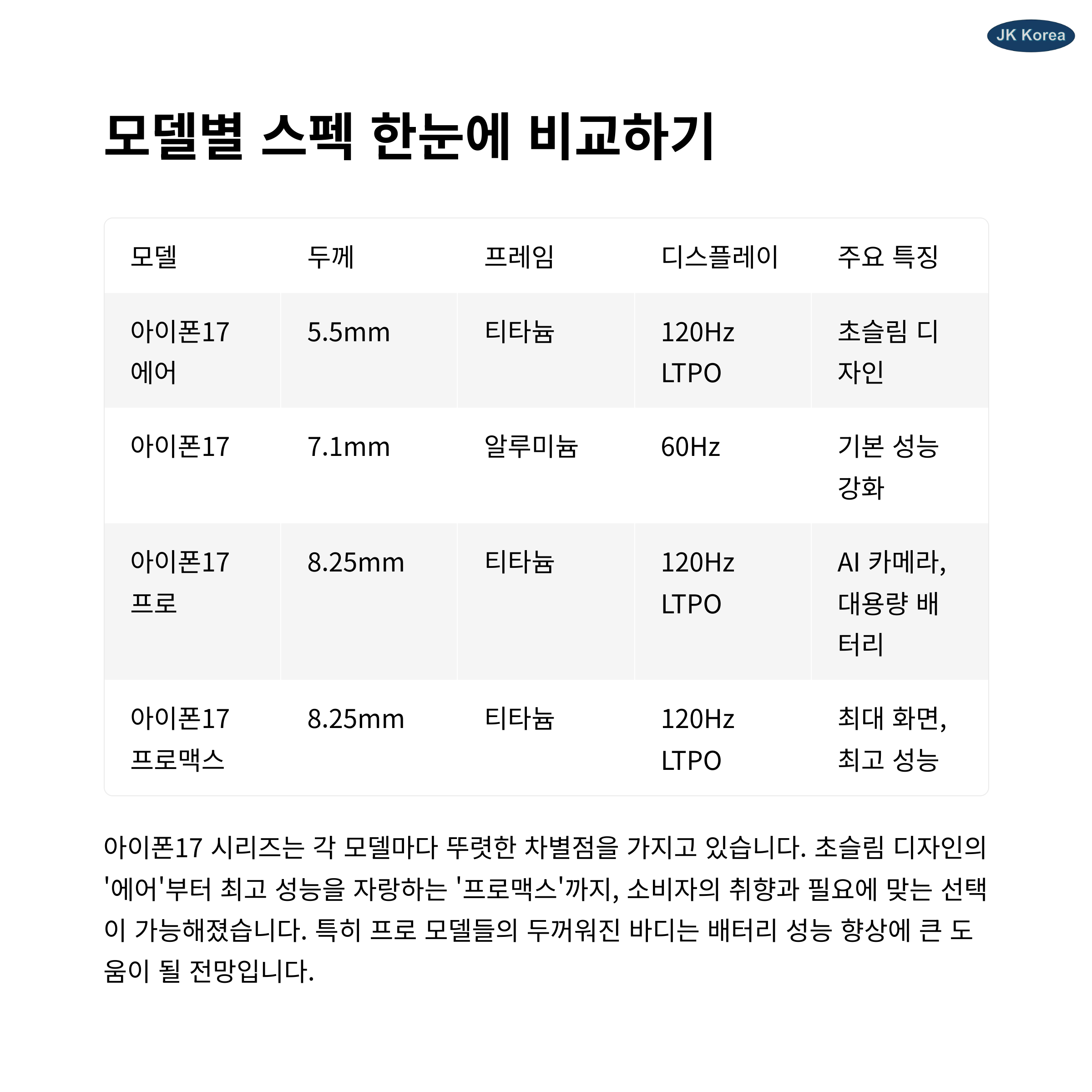 JK Korea

모델별 스펙 한눈에 비교하기

| 모델 | 두께 | 프레임 | 디스플레이 | 주요 특징 |
|---|---|---|---|---|
| 아이폰17 에어 | 5.5mm | 티타늄 | 120Hz LTPO | 초슬림 디자인 |
| 아이폰17 | 7.1mm | 알루미늄 | 60Hz | 기본 성능 강화 |
| 아이폰17 프로 | 8.25mm | 티타늄 | 120Hz LTPO | AI 카메라, 대용량 배터리 |
| 아이폰17 프로맥스 | 8.25mm | 티타늄 | 120Hz LTPO | 최대 화면, 최고 성능 |

아이폰17 시리즈는 각 모델마다 뚜렷한 차별점을 가지고 있습니다. 초슬림 디자인의 '에어'부터 최고 성능을 자랑하는 '프로맥스'까지, 소비자의 취향과 필요에 맞는 선택이 가능해졌습니다. 특히 프로 모델들의 두꺼워진 바디는 배터리 성능 향상에 큰 도움이 될 전망입니다.